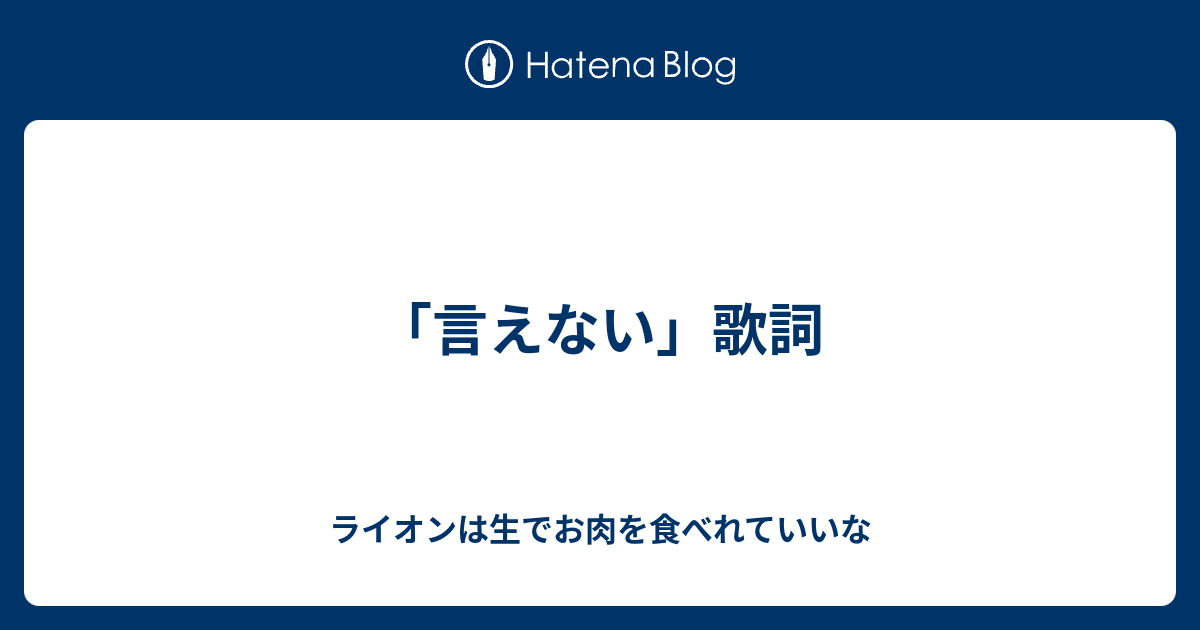 Hatena Blog

「言えない」歌詞

ライオンは生でお肉を食べれていいな